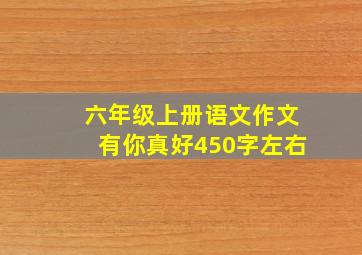 六年级上册语文作文
有你真好450字左右